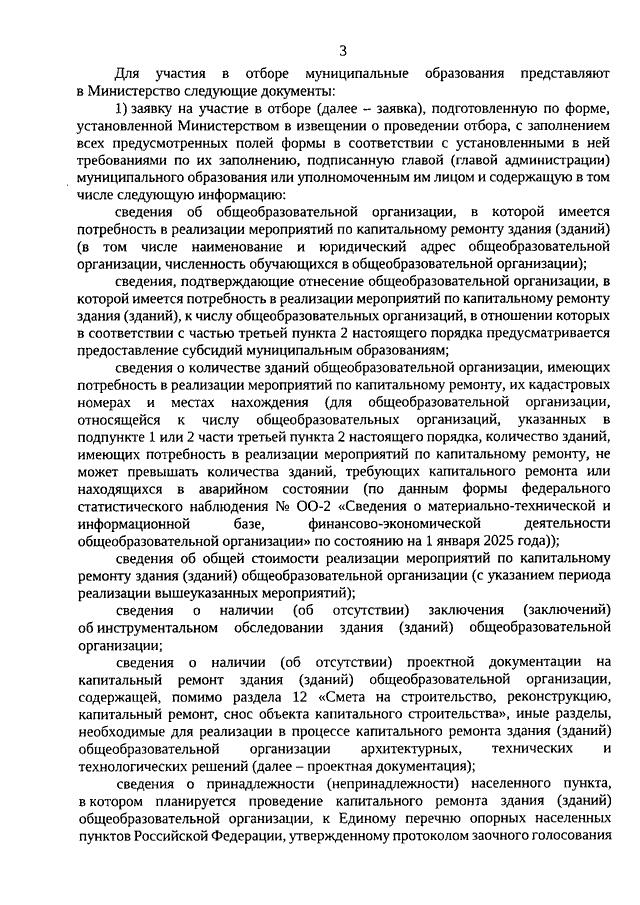 3

Для участия в отборе муниципальные образования представляют в Министерство следующие документы:

1) заявку на участие в отборе (далее – заявка), подготовленную по форме, установленной Министерством в извещении о проведении отбора, с заполнением всех предусмотренных полей формы в соответствии с установленными в ней требованиями по их заполнению, подписанную главой (главой администрации) муниципального образования или уполномоченным им лицом и содержащую в том числе следующую информацию:

сведения об общеобразовательной организации, в которой имеется потребность в реализации мероприятий по капитальному ремонту здания (зданий) (в том числе наименование и юридический адрес общеобразовательной организации, численность обучающихся в общеобразовательной организации);

сведения, подтверждающие отнесение общеобразовательной организации, в которой имеется потребность в реализации мероприятий по капитальному ремонту здания (зданий), к числу общеобразовательных организаций, в отношении которых в соответствии с частью третьей пункта 2 настоящего порядка предусматривается предоставление субсидий муниципальным образованиям;

сведения о количестве зданий общеобразовательной организации, имеющих потребность в реализации мероприятий по капитальному ремонту, их кадастровых номерах и местах нахождения (для общеобразовательной организации, относящейся к числу общеобразовательных организаций, указанных в подпункте 1 или 2 части третьей пункта 2 настоящего порядка, количество зданий, имеющих потребность в реализации мероприятий по капитальному ремонту, не может превышать количества зданий, требующих капитального ремонта или находящихся в аварийном состоянии (по данным формы федерального статистического наблюдения № ОО-2 «Сведения о материально-технической и информационной базе, финансово-экономической деятельности общеобразовательной организации» по состоянию на 1 января 2025 года));

сведения об общей стоимости реализации мероприятий по капитальному ремонту здания (зданий) общеобразовательной организации (с указанием периода реализации вышеуказанных мероприятий);

сведения о наличии (об отсутствии) заключения (заключений) об инструментальном обследовании здания (зданий) общеобразовательной организации;

сведения о наличии (об отсутствии) проектной документации на капитальный ремонт здания (зданий) общеобразовательной организации, содержащей, помимо раздела 12 «Смета на строительство, реконструкцию, капитальный ремонт, снос объекта капитального строительства», иные разделы, необходимые для реализации в процессе капитального ремонта здания (зданий) общеобразовательной организации архитектурных, технических и технологических решений (далее – проектная документация);

сведения о принадлежности (непринадлежности) населенного пункта, в котором планируется проведение капитального ремонта здания (зданий) общеобразовательной организации, к Единому перечню опорных населенных пунктов Российской Федерации, утвержденному протоколом заочного голосования